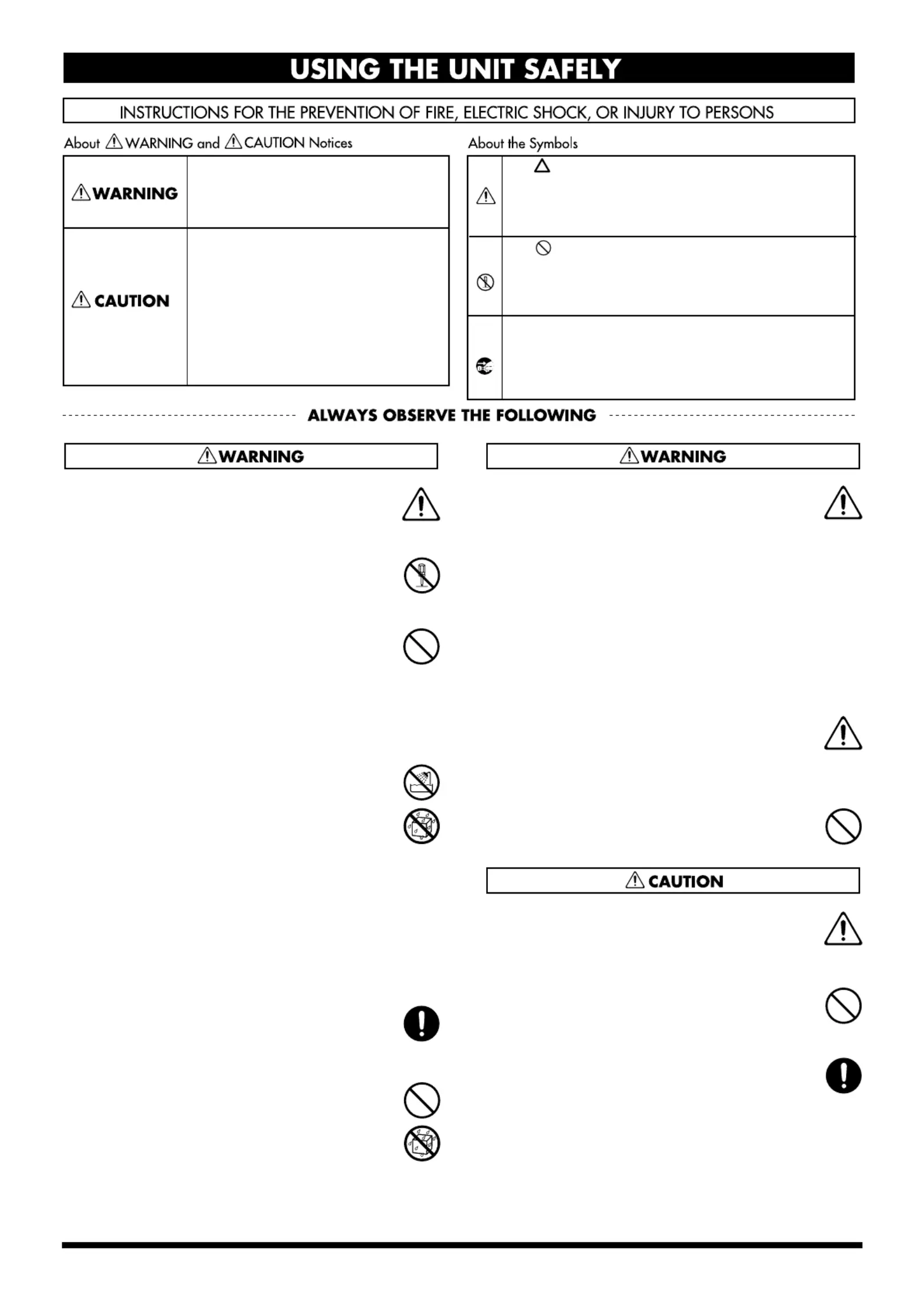 USING THE UNIT SAFELY

INSTRUCTIONS FOR THE PREVENTION OF FIRE, ELECTRIC SHOCK, OR INJURY TO PERSONS

About WARNING and CAUTION Notices

WARNING

CAUTION

About the Symbols

ALWAYS OBSERVE THE FOLLOWING

WARNING

WARNING

CAUTION